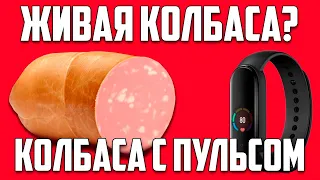 ЖИВАЯ КОЛБАСА?

80

КОЛБАСА С ПУЛЬСОМ